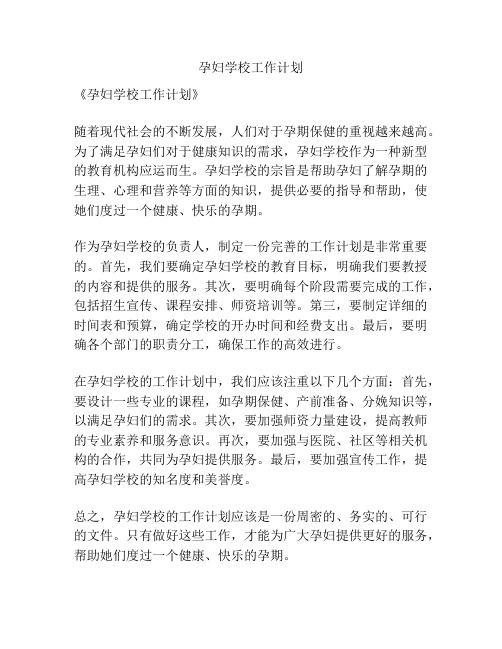 孕妇学校工作计划

《孕妇学校工作计划》

随着现代社会的不断发展，人们对于孕期保健的重视越来越高。为了满足孕妇们对于健康知识的需求，孕妇学校作为一种新型的教育机构应运而生。孕妇学校的宗旨是帮助孕妇了解孕期的生理、心理和营养等方面的知识，提供必要的指导和帮助，使她们度过一个健康、快乐的孕期。

作为孕妇学校的负责人，制定一份完善的工作计划是非常重要的。首先，我们要确定孕妇学校的教育目标，明确我们要教授的内容和提供的服务。其次，要明确每个阶段需要完成的工作，包括招生宣传、课程安排、师资培训等。第三，要制定详细的时间表和预算，确定学校的开办时间和经费支出。最后，要明确各个部门的职责分工，确保工作的高效进行。

在孕妇学校的工作计划中，我们应该注重以下几个方面：首先，要设计一些专业的课程，如孕期保健、产前准备、分娩知识等，以满足孕妇们的需求。其次，要加强师资力量建设，提高教师的专业素养和服务意识。再次，要加强与医院、社区等相关机构的合作，共同为孕妇提供服务。最后，要加强宣传工作，提高孕妇学校的知名度和美誉度。

总之，孕妇学校的工作计划应该是一份周密的、务实的、可行的文件。只有做好这些工作，才能为广大孕妇提供更好的服务，帮助她们度过一个健康、快乐的孕期。